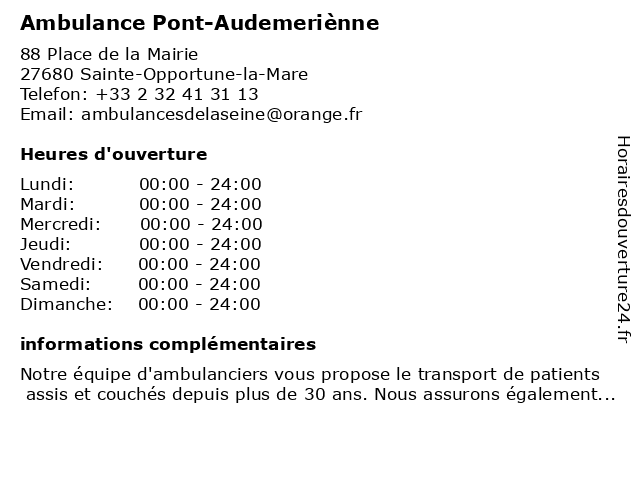 Ambulance Pont-Audemeriènne

88 Place de la Mairie
27680 Sainte-Opportune-la-Mare
Telefon: +33 2 32 41 31 13
Email: ambulancesdelaseine@orange.fr

Heures d'ouverture

| Lundi: | 00:00 - 24:00 |
|---|---|
| Mardi: | 00:00 - 24:00 |
| Mercredi: | 00:00 - 24:00 |
| Jeudi: | 00:00 - 24:00 |
| Vendredi: | 00:00 - 24:00 |
| Samedi: | 00:00 - 24:00 |
| Dimanche: | 00:00 - 24:00 |

informations complémentaires

Notre équipe d'ambulanciers vous propose le transport de patients assis et couchés depuis plus de 30 ans. Nous assurons également...

Horairesdouverture24.fr